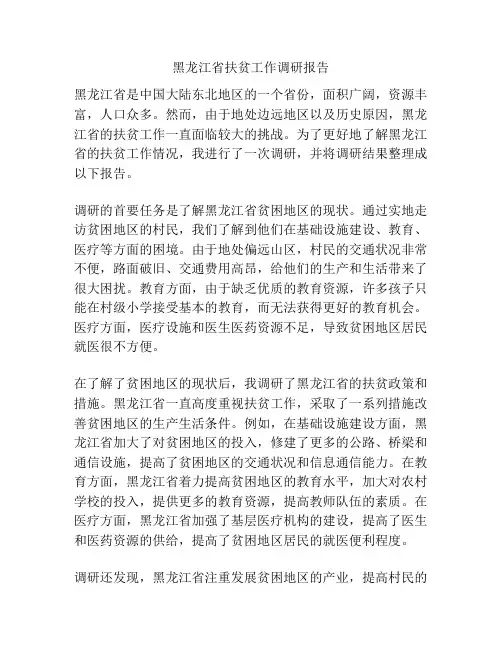 黑龙江省扶贫工作调研报告

黑龙江省是中国大陆东北地区的一个省份，面积广阔，资源丰富，人口众多。然而，由于地处边远地区以及历史原因，黑龙江省的扶贫工作一直面临较大的挑战。为了更好地了解黑龙江省的扶贫工作情况，我进行了一次调研，并将调研结果整理成以下报告。

调研的首要任务是了解黑龙江省贫困地区的现状。通过实地走访贫困地区的村民，我们了解到他们在基础设施建设、教育、医疗等方面的困境。由于地处偏远山区，村民的交通状况非常不便，路面破旧、交通费用高昂，给他们的生产和生活带来了很大困扰。教育方面，由于缺乏优质的教育资源，许多孩子只能在村级小学接受基本的教育，而无法获得更好的教育机会。医疗方面，医疗设施和医生医药资源不足，导致贫困地区居民就医很不方便。

在了解了贫困地区的现状后，我调研了黑龙江省的扶贫政策和措施。黑龙江省一直高度重视扶贫工作，采取了一系列措施改善贫困地区的生产生活条件。例如，在基础设施建设方面，黑龙江省加大了对贫困地区的投入，修建了更多的公路、桥梁和通信设施，提高了贫困地区的交通状况和信息通信能力。在教育方面，黑龙江省着力提高贫困地区的教育水平，加大对农村学校的投入，提供更多的教育资源，提高教师队伍的素质。在医疗方面，黑龙江省加强了基层医疗机构的建设，提高了医生和医药资源的供给，提高了贫困地区居民的就医便利程度。

调研还发现，黑龙江省注重发展贫困地区的产业，提高村民的